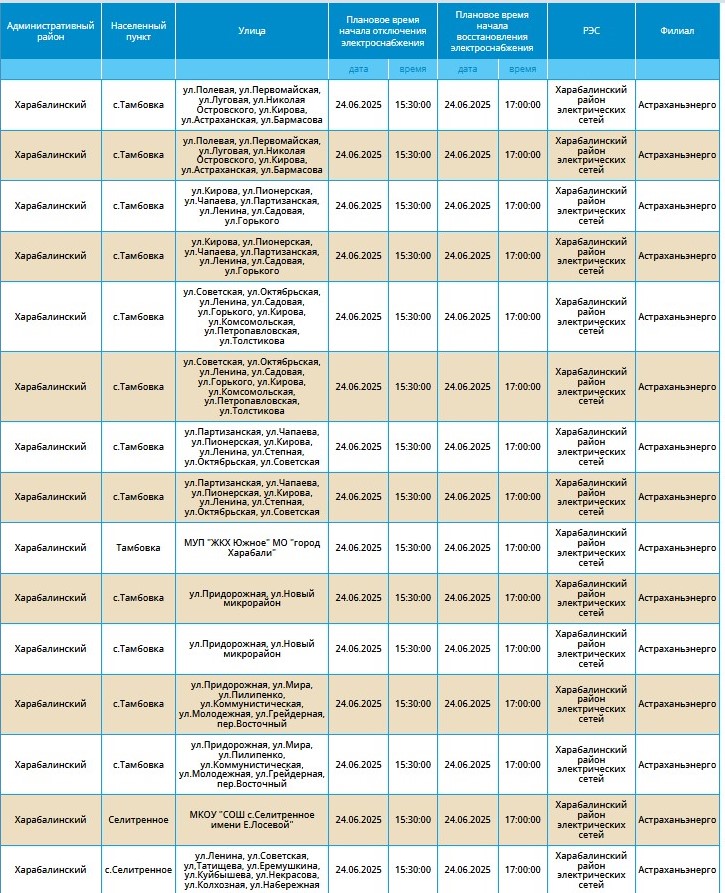 | Административный район | Населенный пункт | Улица | Плановое время начала отключения электроснабжения | | Плановое время начала восстановления электроснабжения | | РЭС | Филиал |
|---|---|---|---|---|---|---|---|---|
| | | | дата | время | дата | время | | |
| Харабалинский | с.Тамбовка | ул.Полевая, ул.Первомайская, ул.Луговая, ул.Николая Островского, ул.Кирова, ул.Астраханская, ул.Бармасова | 24.06.2025 | 15:30:00 | 24.06.2025 | 17:00:00 | Харабалинский район электрических сетей | Астраханьэнерго |
| Харабалинский | с.Тамбовка | ул.Полевая, ул.Первомайская, ул.Луговая, ул.Николая Островского, ул.Кирова, ул.Астраханская, ул.Бармасова | 24.06.2025 | 15:30:00 | 24.06.2025 | 17:00:00 | Харабалинский район электрических сетей | Астраханьэнерго |
| Харабалинский | с.Тамбовка | ул.Кирова, ул.Пионерская, ул.Чапаева, ул.Партизанская, ул.Ленина, ул.Садовая, ул.Горького | 24.06.2025 | 15:30:00 | 24.06.2025 | 17:00:00 | Харабалинский район электрических сетей | Астраханьэнерго |
| Харабалинский | с.Тамбовка | ул.Кирова, ул.Пионерская, ул.Чапаева, ул.Партизанская, ул.Ленина, ул.Садовая, ул.Горького | 24.06.2025 | 15:30:00 | 24.06.2025 | 17:00:00 | Харабалинский район электрических сетей | Астраханьэнерго |
| Харабалинский | с.Тамбовка | ул.Советская, ул.Октябрьская, ул.Ленина, ул.Садовая, ул.Горького, ул.Кирова, ул.Комсомольская, ул.Петропавловская, ул.Толстикова | 24.06.2025 | 15:30:00 | 24.06.2025 | 17:00:00 | Харабалинский район электрических сетей | Астраханьэнерго |
| Харабалинский | с.Тамбовка | ул.Советская, ул.Октябрьская, ул.Ленина, ул.Садовая, ул.Горького, ул.Кирова, ул.Комсомольская, ул.Петропавловская, ул.Толстикова | 24.06.2025 | 15:30:00 | 24.06.2025 | 17:00:00 | Харабалинский район электрических сетей | Астраханьэнерго |
| Харабалинский | с.Тамбовка | ул.Партизанская, ул.Чапаева, ул.Пионерская, ул.Кирова, ул.Ленина, ул.Степная, ул.Октябрьская, ул.Советская | 24.06.2025 | 15:30:00 | 24.06.2025 | 17:00:00 | Харабалинский район электрических сетей | Астраханьэнерго |
| Харабалинский | с.Тамбовка | ул.Партизанская, ул.Чапаева, ул.Пионерская, ул.Кирова, ул.Ленина, ул.Степная, ул.Октябрьская, ул.Советская | 24.06.2025 | 15:30:00 | 24.06.2025 | 17:00:00 | Харабалинский район электрических сетей | Астраханьэнерго |
| Харабалинский | Тамбовка | МУП "ЖКХ Южное" МО "город Харабали" | 24.06.2025 | 15:30:00 | 24.06.2025 | 17:00:00 | Харабалинский район электрических сетей | Астраханьэнерго |
| Харабалинский | с.Тамбовка | ул.Придорожная, ул.Новый микрорайон | 24.06.2025 | 15:30:00 | 24.06.2025 | 17:00:00 | Харабалинский район электрических сетей | Астраханьэнерго |
| Харабалинский | с.Тамбовка | ул.Придорожная, ул.Новый микрорайон | 24.06.2025 | 15:30:00 | 24.06.2025 | 17:00:00 | Харабалинский район электрических сетей | Астраханьэнерго |
| Харабалинский | с.Тамбовка | ул.Придорожная, ул.Мира, ул.Пилипенко, ул.Коммунистическая, ул.Молодежная, ул.Грейдерная, пер.Восточный | 24.06.2025 | 15:30:00 | 24.06.2025 | 17:00:00 | Харабалинский район электрических сетей | Астраханьэнерго |
| Харабалинский | с.Тамбовка | ул.Придорожная, ул.Мира, ул.Пилипенко, ул.Коммунистическая, ул.Молодежная, ул.Грейдерная, пер.Восточный | 24.06.2025 | 15:30:00 | 24.06.2025 | 17:00:00 | Харабалинский район электрических сетей | Астраханьэнерго |
| Харабалинский | Селитренное | МКОУ "СОШ с.Селитренное имени Е.Лосевой" | 24.06.2025 | 15:30:00 | 24.06.2025 | 17:00:00 | Харабалинский район электрических сетей | Астраханьэнерго |
| Харабалинский | с.Селитренное | ул.Ленина, ул.Советская, ул.Татищева, ул.Еремушкина, ул.Куйбышева, ул.Некрасова, ул.Колхозная, ул.Набережная | 24.06.2025 | 15:30:00 | 24.06.2025 | 17:00:00 | Харабалинский район электрических сетей | Астраханьэнерго |